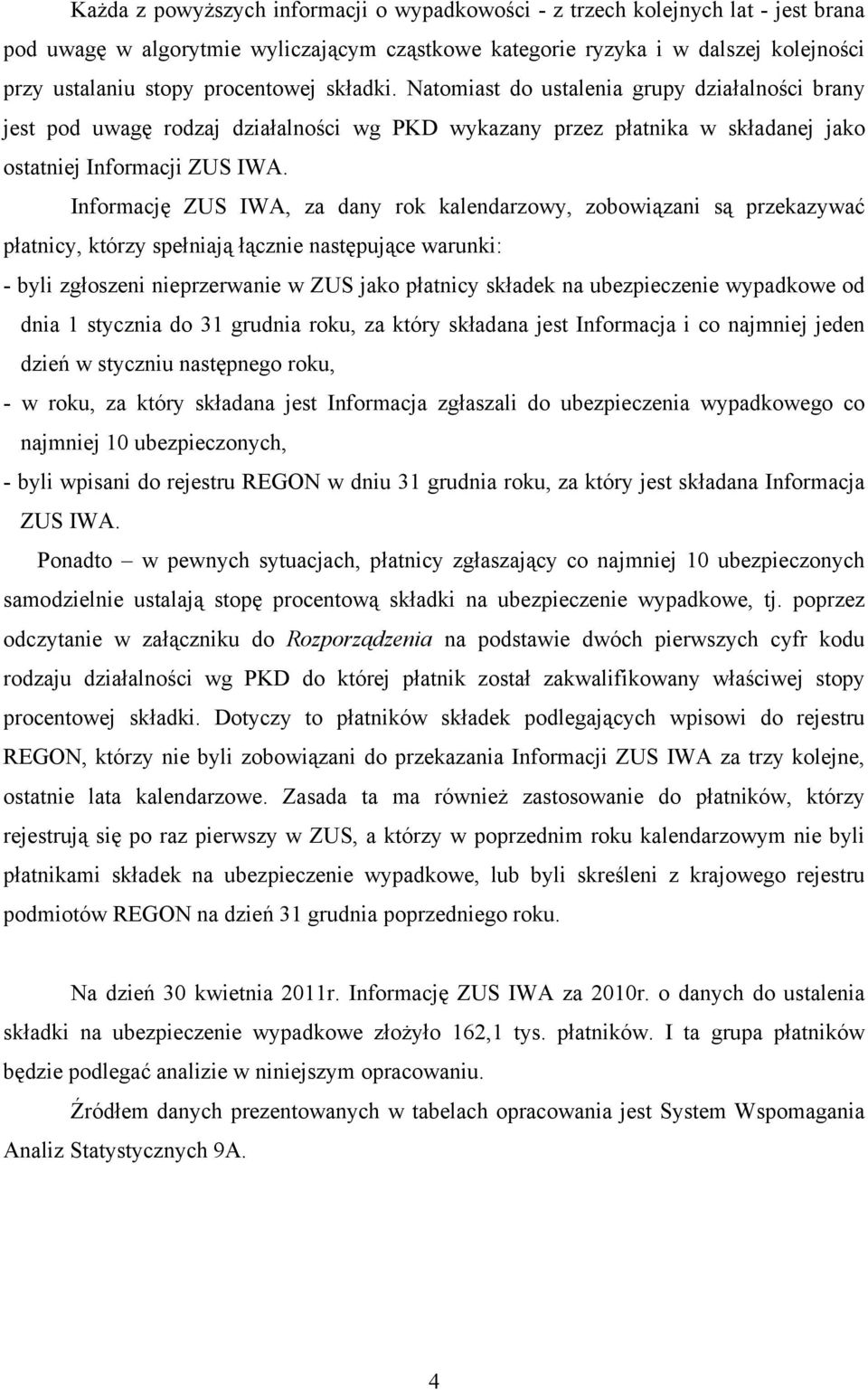 Każda z powyższych informacji o wypadkowości - z trzech kolejnych lat - jest brana pod uwagę w algorytmie wyliczającym cząstkowe kategorie ryzyka i w dalszej kolejności przy ustalaniu stopy procentowej składki. Natomiast do ustalenia grupy działalności brany jest pod uwagę rodzaj działalności wg PKD wykazany przez płatnika w składanej jako ostatniej Informacji ZUS IWA.

Informację ZUS IWA, za dany rok kalendarzowy, zobowiązani są przekazywać płatnicy, którzy spełniają łącznie następujące warunki:

- byli zgłoszeni nieprzerwanie w ZUS jako płatnicy składek na ubezpieczenie wypadkowe od dnia 1 stycznia do 31 grudnia roku, za który składana jest Informacja i co najmniej jeden dzień w styczniu następnego roku,

- w roku, za który składana jest Informacja zgłaszali do ubezpieczenia wypadkowego co najmniej 10 ubezpieczonych,

- byli wpisani do rejestru REGON w dniu 31 grudnia roku, za który jest składana Informacja ZUS IWA.

Ponadto – w pewnych sytuacjach, płatnicy zgłaszający co najmniej 10 ubezpieczonych samodzielnie ustalają stopę procentową składki na ubezpieczenie wypadkowe, tj. poprzez odczytanie w załączniku do Rozporządzenia na podstawie dwóch pierwszych cyfr kodu rodzaju działalności wg PKD do której płatnik został zakwalifikowany właściwej stopy procentowej składki. Dotyczy to płatników składek podlegających wpisowi do rejestru REGON, którzy nie byli zobowiązani do przekazania Informacji ZUS IWA za trzy kolejne, ostatnie lata kalendarzowe. Zasada ta ma również zastosowanie do płatników, którzy rejestrują się po raz pierwszy w ZUS, a którzy w poprzednim roku kalendarzowym nie byli płatnikami składek na ubezpieczenie wypadkowe, lub byli skreśleni z krajowego rejestru podmiotów REGON na dzień 31 grudnia poprzedniego roku.

Na dzień 30 kwietnia 2011r. Informację ZUS IWA za 2010r. o danych do ustalenia składki na ubezpieczenie wypadkowe złożyło 162,1 tys. płatników. I ta grupa płatników będzie podlegać analizie w niniejszym opracowaniu.

Źródłem danych prezentowanych w tabelach opracowania jest System Wspomagania Analiz Statystycznych 9A.

4